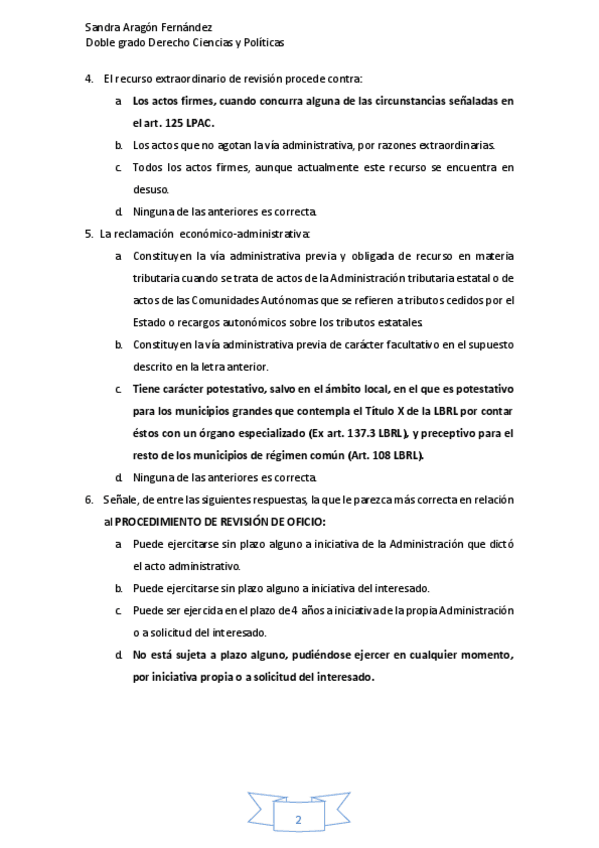 Sandra Aragón Fernández
Doble grado Derecho Ciencias y Políticas

4. El recurso extraordinario de revisión procede contra:

a. Los actos firmes, cuando concurra alguna de las circunstancias señaladas en el art. 125 LPAC.

b. Los actos que no agotan la vía administrativa, por razones extraordinarias.

c. Todos los actos firmes, aunque actualmente este recurso se encuentra en desuso.

d. Ninguna de las anteriores es correcta.

5. La reclamación económico-administrativa:

a. Constituyen la vía administrativa previa y obligada de recurso en materia tributaria cuando se trata de actos de la Administración tributaria estatal o de actos de las Comunidades Autónomas que se refieren a tributos cedidos por el Estado o recargos autonómicos sobre los tributos estatales.

b. Constituyen la vía administrativa previa de carácter facultativo en el supuesto descrito en la letra anterior.

c. Tiene carácter potestativo, salvo en el ámbito local, en el que es potestativo para los municipios grandes que contempla el Título X de la LBRL por contar éstos con un órgano especializado (Ex art. 137.3 LBRL), y preceptivo para el resto de los municipios de régimen común (Art. 108 LBRL).

d. Ninguna de las anteriores es correcta.

6. Señale, de entre las siguientes respuestas, la que le parezca más correcta en relación al PROCEDIMIENTO DE REVISIÓN DE OFICIO:

a. Puede ejercitarse sin plazo alguno a iniciativa de la Administración que dictó el acto administrativo.

b. Puede ejercitarse sin plazo alguno a iniciativa del interesado.

c. Puede ser ejercida en el plazo de 4 años a iniciativa de la propia Administración o a solicitud del interesado.

d. No está sujeta a plazo alguno, pudiéndose ejercer en cualquier momento, por iniciativa propia o a solicitud del interesado.

2